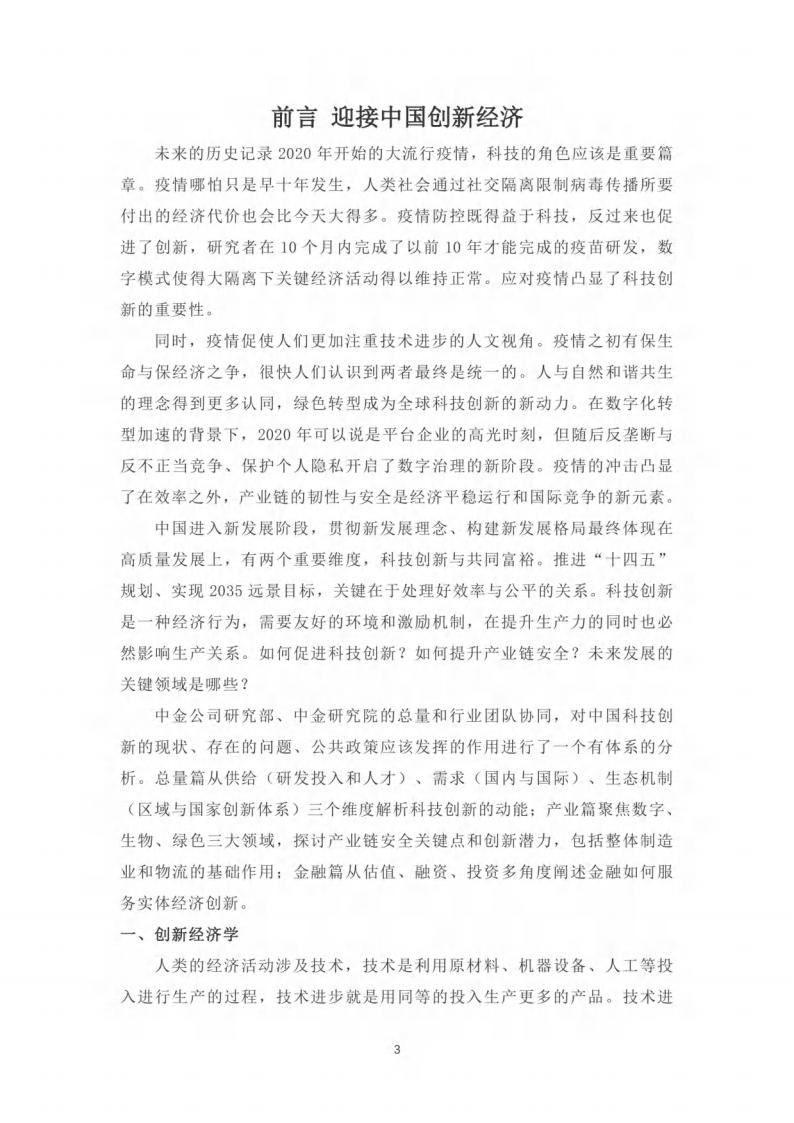 前言 迎接中国创新经济

未来的历史记录 2020 年开始的大流行疫情，科技的角色应该是重要篇章。疫情哪怕只是早十年发生，人类社会通过社交隔离限制病毒传播所要付出的经济代价也会比今天大得多。疫情防控既得益于科技，反过来也促进了创新，研究者在 10 个月内完成了以前 10 年才能完成的疫苗研发，数字模式使得大隔离下关键经济活动得以维持正常。应对疫情凸显了科技创新的重要性。

同时，疫情促使人们更加注重技术进步的人文视角。疫情之初有保生命与保经济之争，很快人们认识到两者最终是统一的。人与自然和谐共生的理念得到更多认同，绿色转型成为全球科技创新的新动力。在数字化转型加速的背景下，2020 年可以说是平台企业的高光时刻，但随后反垄断与反不正当竞争、保护个人隐私开启了数字治理的新阶段。疫情的冲击凸显了在效率之外，产业链的韧性与安全是经济平稳运行和国际竞争的新元素。

中国进入新发展阶段，贯彻新发展理念、构建新发展格局最终体现在高质量发展上，有两个重要维度，科技创新与共同富裕。推进“十四五”规划、实现 2035 远景目标，关键在于处理好效率与公平的关系。科技创新是一种经济行为，需要友好的环境和激励机制，在提升生产力的同时也必然影响生产关系。如何促进科技创新？如何提升产业链安全？未来发展的关键领域是哪些？

中金公司研究部、中金研究院的总量和行业团队协同，对中国科技创新的现状、存在的问题、公共政策应该发挥的作用进行了一个有体系的分析。总量篇从供给（研发投入和人才）、需求（国内与国际）、生态机制（区域与国家创新体系）三个维度解析科技创新的动能；产业篇聚焦数字、生物、绿色三大领域，探讨产业链安全关键点和创新潜力，包括整体制造业和物流的基础作用；金融篇从估值、融资、投资多角度阐述金融如何服务实体经济创新。

一、创新经济学

人类的经济活动涉及技术，技术是利用原材料、机器设备、人工等投入进行生产的过程，技术进步就是用同等的投入生产更多的产品。技术进

3